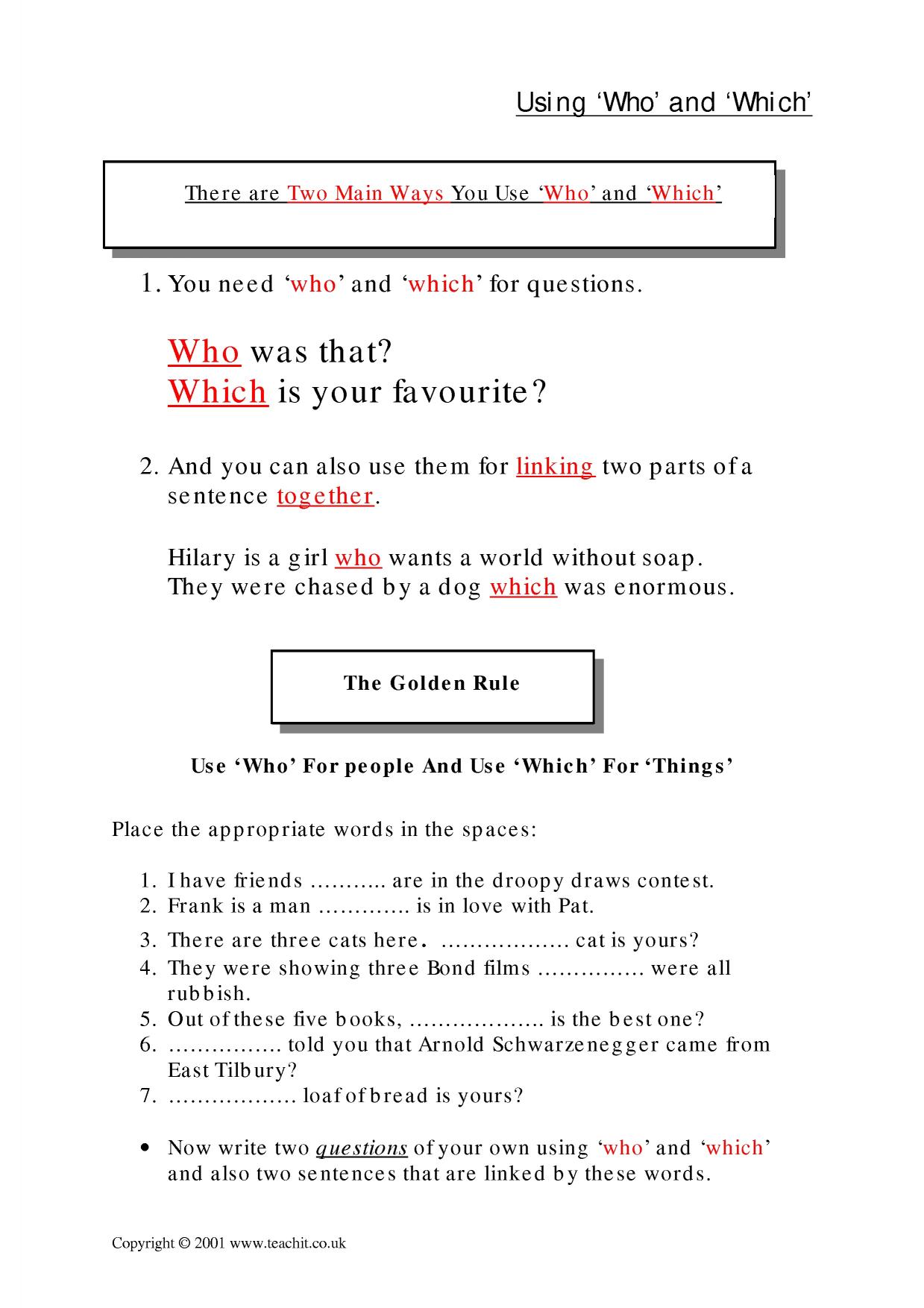 Using 'Who' and 'Which'

There are Two Main Ways You Use 'Who' and 'Which'

1. You need 'who' and 'which' for questions.

Who was that?
Which is your favourite?

2. And you can also use them for linking two parts of a sentence together.

Hilary is a girl who wants a world without soap.
They were chased by a dog which was enormous.

The Golden Rule

Use 'Who' For people And Use 'Which' For 'Things'

Place the appropriate words in the spaces:

1. I have friends ____ are in the droopy draws contest.
2. Frank is a man ____ is in love with Pat.
3. There are three cats here. ____ cat is yours?
4. They were showing three Bond films ____ were all rubbish.
5. Out of these five books, ____ is the best one?
6. ____ told you that Arnold Schwarzenegger came from East Tilbury?
7. ____ loaf of bread is yours?

• Now write two questions of your own using 'who' and 'which' and also two sentences that are linked by these words.

Copyright © 2001 www.teachit.co.uk